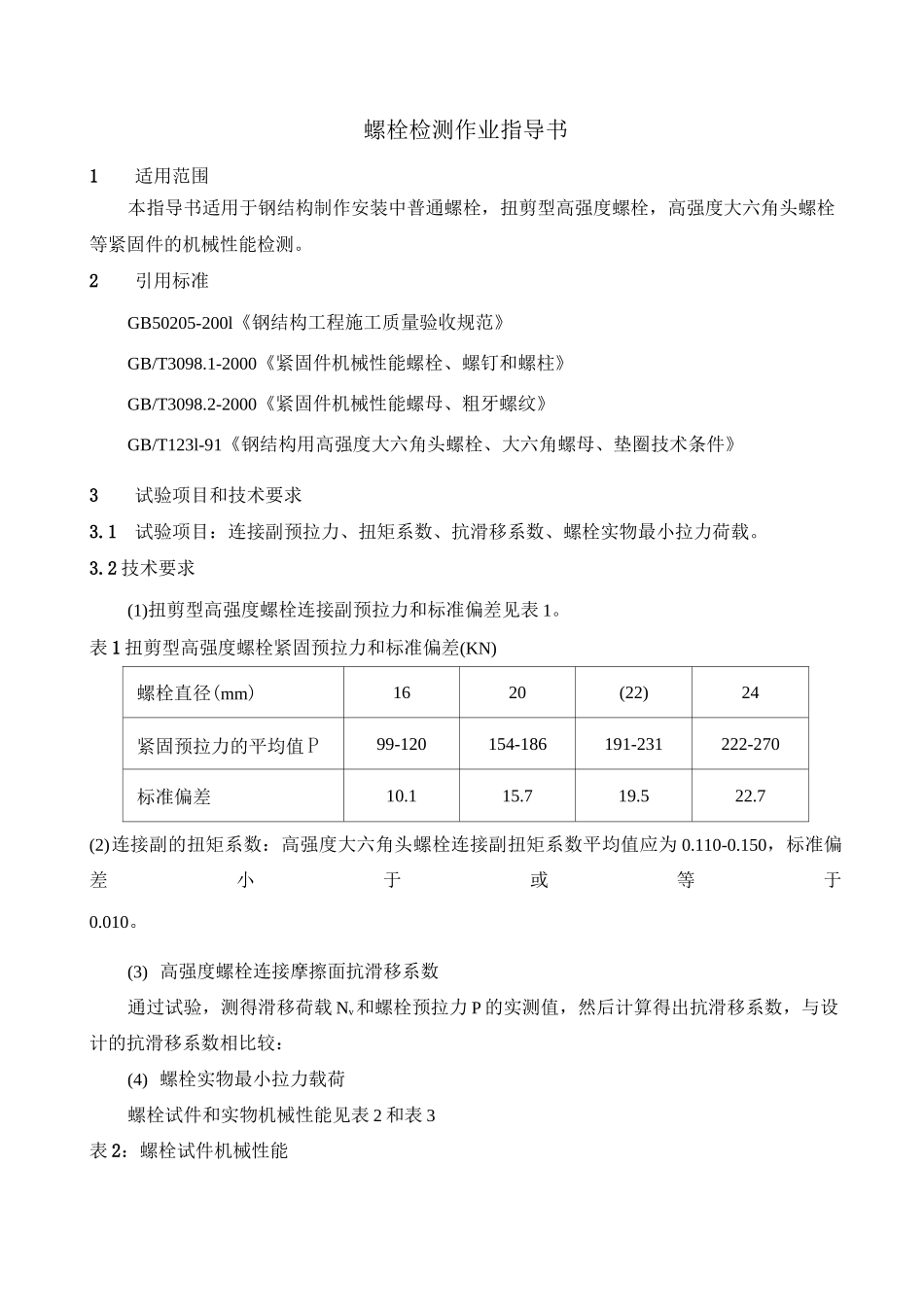 螺栓检测作业指导书

1 适用范围

本指导书适用于钢结构制作安装中普通螺栓，扭剪型高强度螺栓，高强度大六角头螺栓等紧固件的机械性能检测。

2 引用标准

GB50205-200l《钢结构工程施工质量验收规范》

GB/T3098.1-2000《紧固件机械性能螺栓、螺钉和螺柱》

GB/T3098.2-2000《紧固件机械性能螺母、粗牙螺纹》

GB/T123l-91《钢结构用高强度大六角头螺栓、大六角螺母、垫圈技术条件》

3 试验项目和技术要求

3.1 试验项目：连接副预拉力、扭矩系数、抗滑移系数、螺栓实物最小拉力荷载。

3.2技术要求

(1)扭剪型高强度螺栓连接副预拉力和标准偏差见表1。

表1扭剪型高强度螺栓紧固预拉力和标准偏差(KN)

| 螺栓直径(mm) | 16 | 20 | (22) | 24 |
|---|---|---|---|---|
| 紧固预拉力的平均值P | 99-120 | 154-186 | 191-231 | 222-270 |
| 标准偏差 | 10.1 | 15.7 | 19.5 | 22.7 |

(2)连接副的扭矩系数：高强度大六角头螺栓连接副扭矩系数平均值应为0.110-0.150，标准偏差小于或等于0.010。

(3) 高强度螺栓连接摩擦面抗滑移系数

通过试验，测得滑移荷载$N_v$和螺栓预拉力P的实测值，然后计算得出抗滑移系数，与设计的抗滑移系数相比较：

(4) 螺栓实物最小拉力载荷

螺栓试件和实物机械性能见表2和表3

表2：螺栓试件机械性能